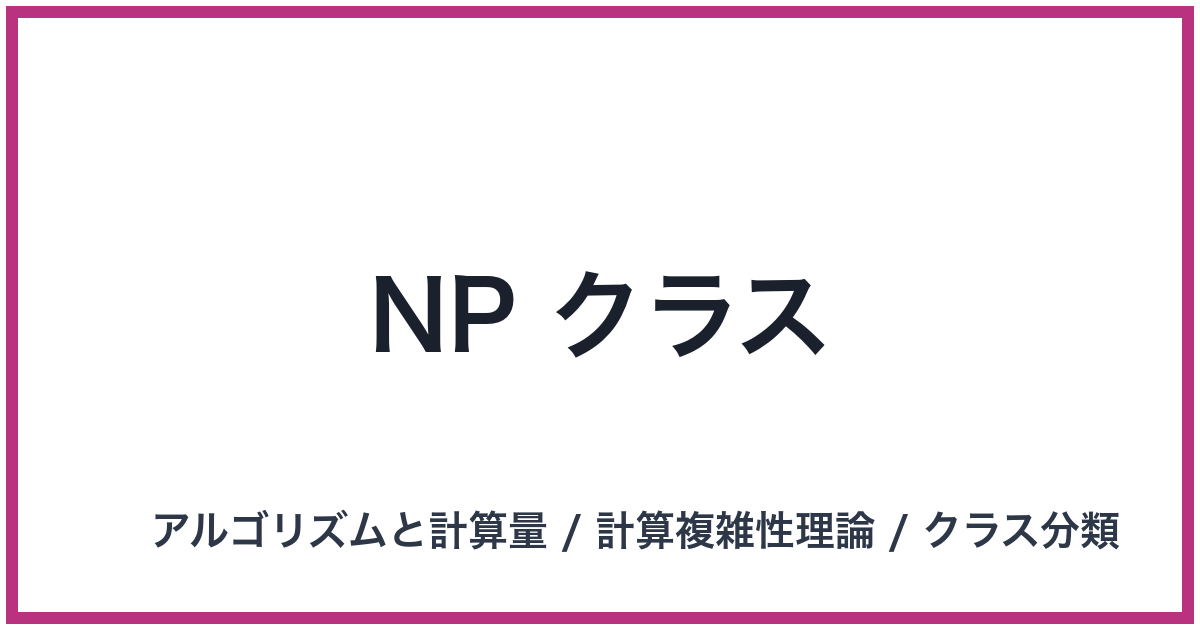 NP クラス

アルゴリズムと計算量 / 計算複雑性理論 / クラス分類